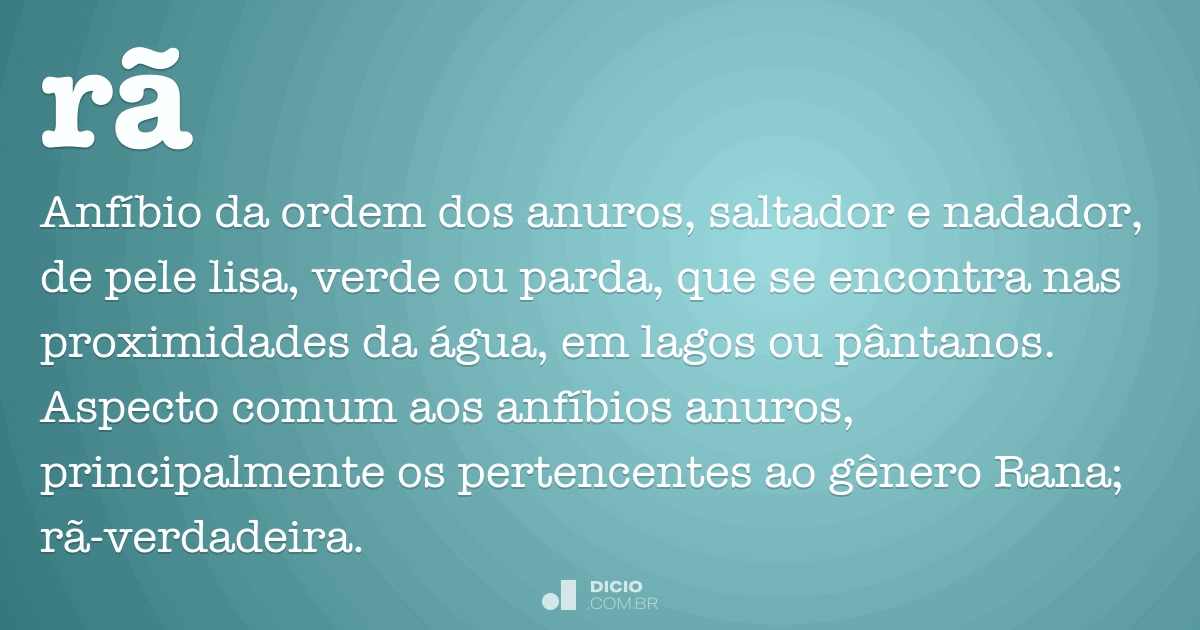 rã

Anfíbio da ordem dos anuros, saltador e nadador, de pele lisa, verde ou parda, que se encontra nas proximidades da água, em lagos ou pântanos. Aspecto comum aos anfíbios anuros, principalmente os pertencentes ao gênero Rana; rã-verdadeira.

DICIO
.COM.BR